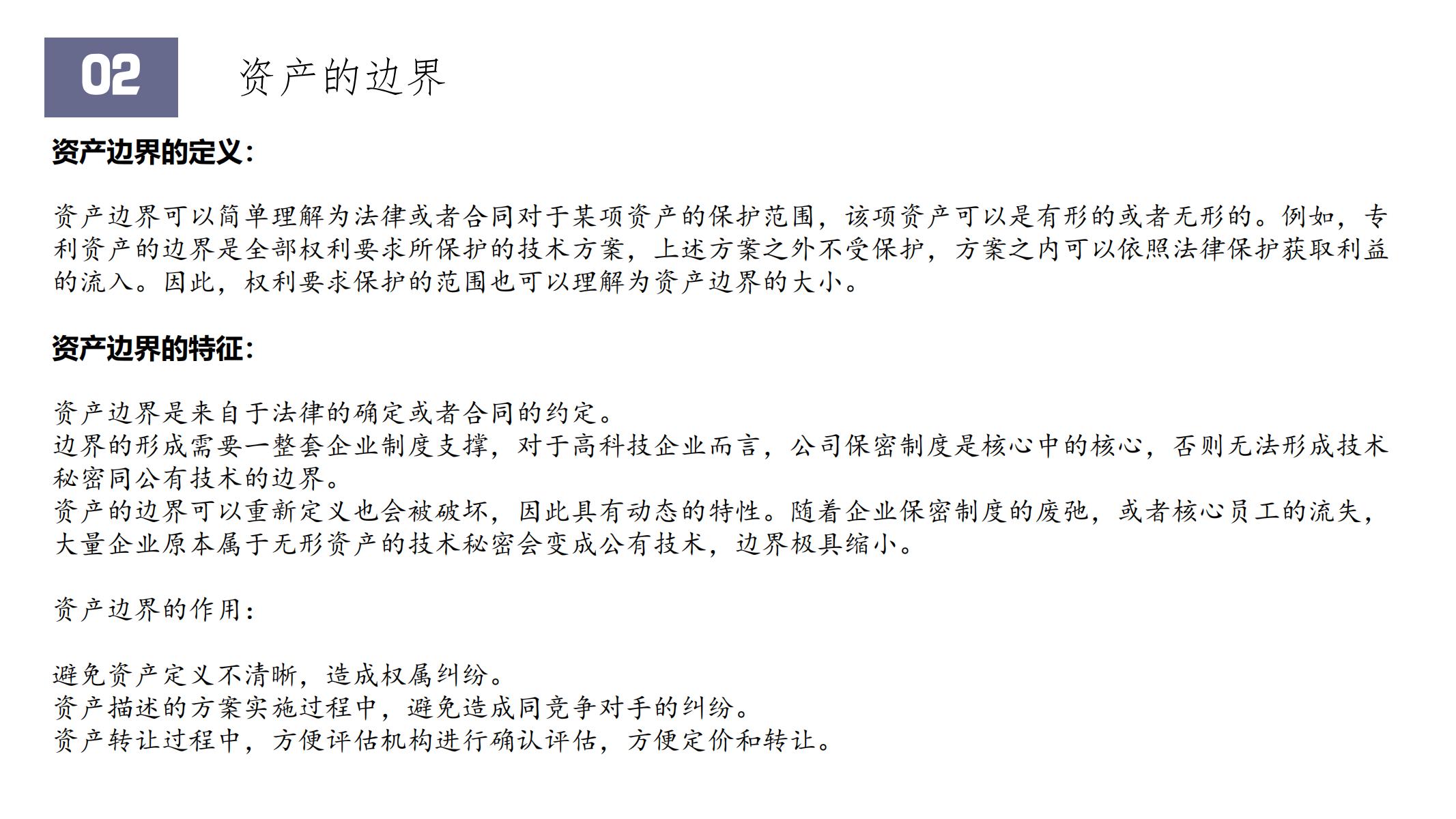 02

资产的边界

资产边界的定义：

资产边界可以简单理解为法律或者合同对于某项资产的保护范围，该项资产可以是有形的或者无形的。例如，专利资产的边界是全部权利要求所保护的技术方案，上述方案之外不受保护，方案之内可以依照法律保护获取利益的流入。因此，权利要求保护的范围也可以理解为资产边界的大小。

资产边界的特征：

资产边界是来自于法律的确定或者合同的约定。
边界的形成需要一整套企业制度支撑，对于高科技企业而言，公司保密制度是核心中的核心，否则无法形成技术秘密同公有技术的边界。
资产的边界可以重新定义也会被破坏，因此具有动态的特性。随着企业保密制度的废弛，或者核心员工的流失，大量企业原本属于无形资产的技术秘密会变成公有技术，边界极具缩小。

资产边界的作用：

避免资产定义不清晰，造成权属纠纷。
资产描述的方案实施过程中，避免造成同竞争对手的纠纷。
资产转让过程中，方便评估机构进行确认评估，方便定价和转让。